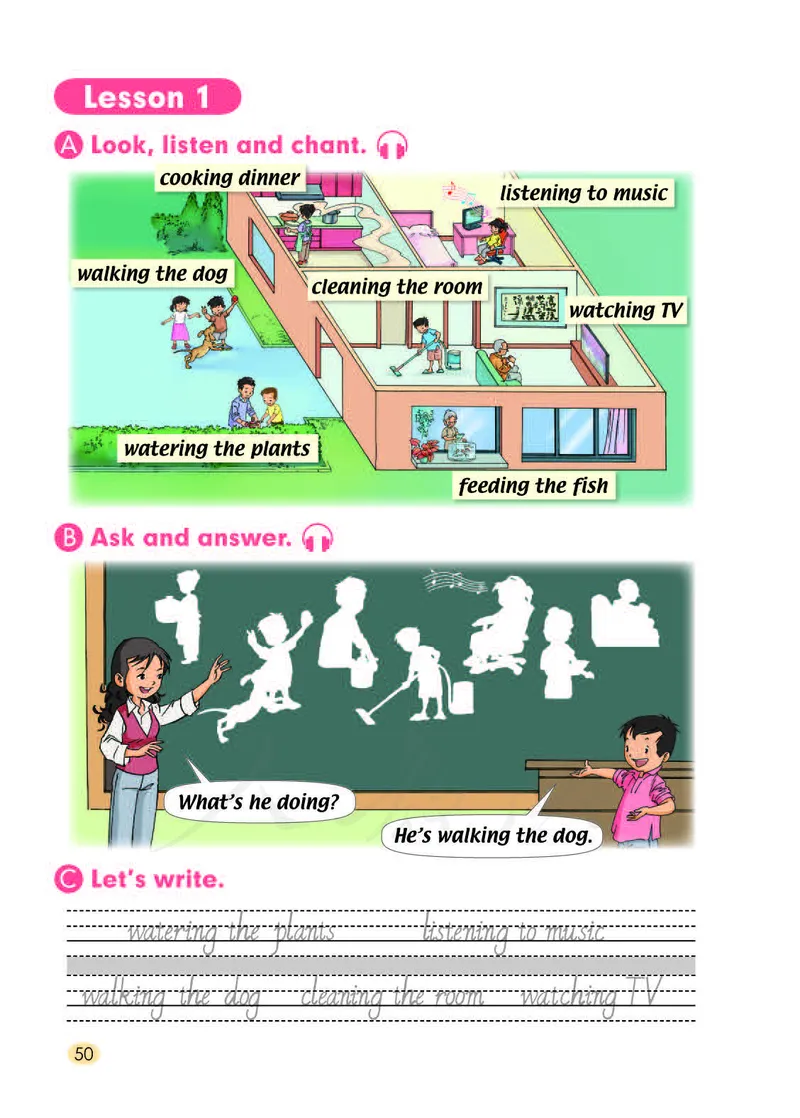 Lesson 1

A Look, listen and chant.

cooking dinner

listening to music

walking the dog

cleaning the room

watching TV

watering the plants

feeding the fish

B Ask and answer.

What's he doing?

He's walking the dog.

C Let's write.

watering the plants listening to music

walking the dog cleaning the room watching TV

50